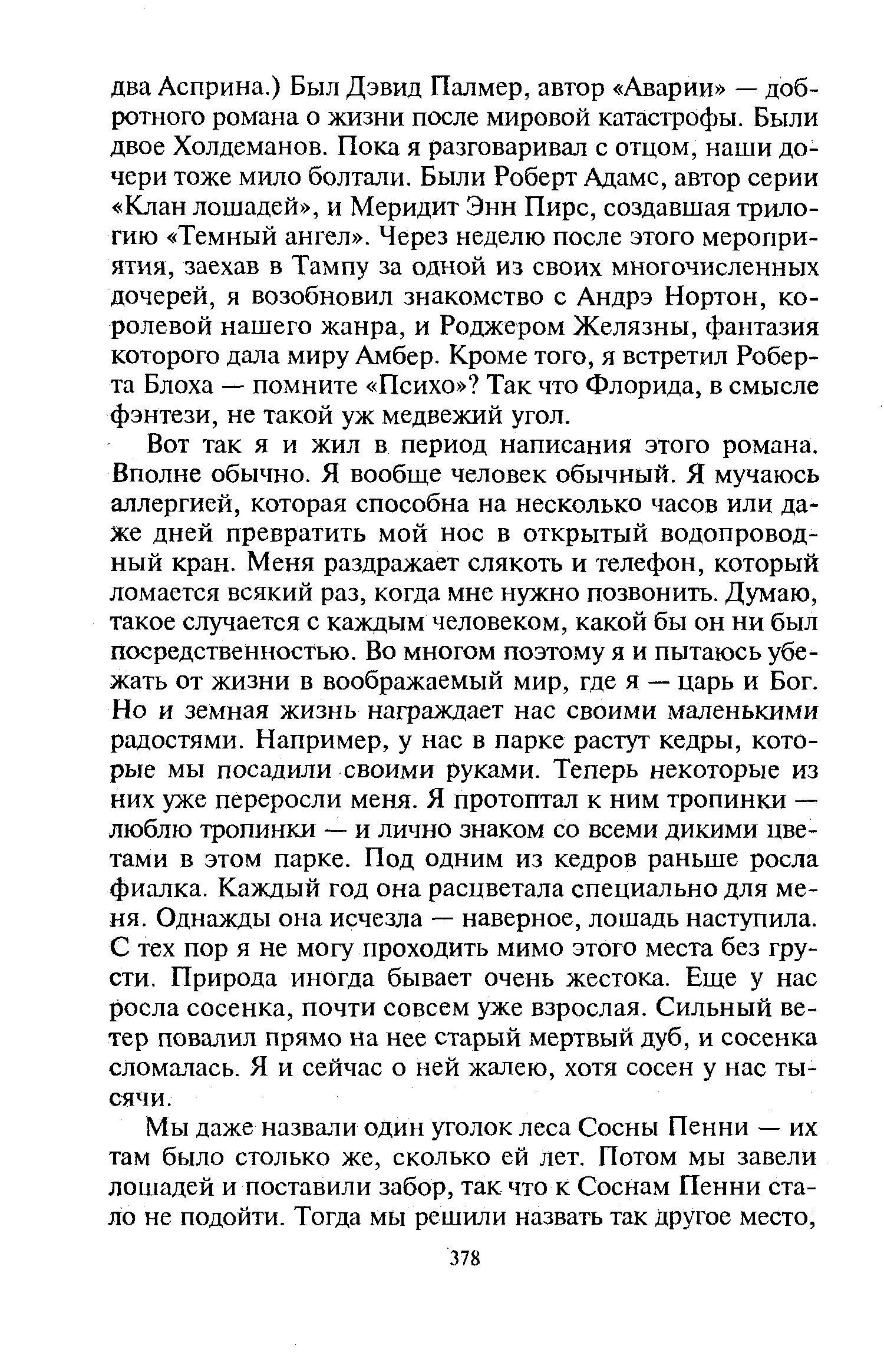 два Асприна.) Был Дэвид Палмер, автор «Аварии» — добротного романа о жизни после мировой катастрофы. Были двое Холдеманов. Пока я разговаривал с отцом, наши дочери тоже мило болтали. Были Роберт Адамс, автор серии «Клан лошадей», и Меридит Энн Пирс, создавшая трилогию «Темный ангел». Через неделю после этого мероприятия, заехав в Тампу за одной из своих многочисленных дочерей, я возобновил знакомство с Андрэ Нортон, королевой нашего жанра, и Роджером Желязны, фантазия которого дала миру Амбер. Кроме того, я встретил Роберта Блоха — помните «Психо»? Так что Флорида, в смысле фэнтези, не такой уж медвежий угол.

Вот так я и жил в период написания этого романа. Вполне обычно. Я вообще человек обычный. Я мучаюсь аллергией, которая способна на несколько часов или даже дней превратить мой нос в открытый водопроводный кран. Меня раздражает слякоть и телефон, который ломается всякий раз, когда мне нужно позвонить. Думаю, такое случается с каждым человеком, какой бы он ни был посредственностью. Во многом поэтому я и пытаюсь убежать от жизни в воображаемый мир, где я — царь и Бог. Но и земная жизнь награждает нас своими маленькими радостями. Например, у нас в парке растут кедры, которые мы посадили своими руками. Теперь некоторые из них уже переросли меня. Я протоптал к ним тропинки — люблю тропинки — и лично знаком со всеми дикими цветами в этом парке. Под одним из кедров раньше росла фиалка. Каждый год она расцветала специально для меня. Однажды она исчезла — наверное, лошадь наступила. С тех пор я не могу проходить мимо этого места без грусти. Природа иногда бывает очень жестока. Еще у нас росла сосенка, почти совсем уже взрослая. Сильный ветер повалил прямо на нее старый мертвый дуб, и сосенка сломалась. Я и сейчас о ней жалею, хотя сосен у нас тысячи.

Мы даже назвали один уголок леса Сосны Пенни — их там было столько же, сколько ей лет. Потом мы завели лошадей и поставили забор, так что к Соснам Пенни стало не подойти. Тогда мы решили назвать так другое место,

378